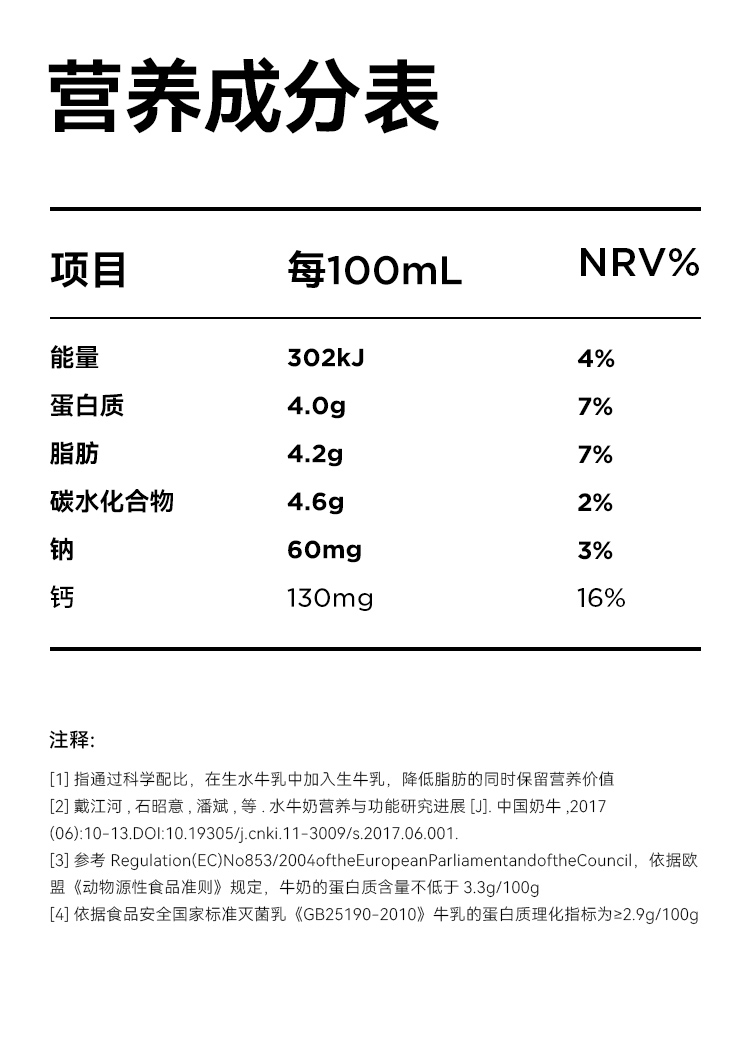 营养成分表

| 项目 | 每100mL | NRV% |
|---|---|---|
| 能量 | 302kJ | 4% |
| 蛋白质 | 4.0g | 7% |
| 脂肪 | 4.2g | 7% |
| 碳水化合物 | 4.6g | 2% |
| 钠 | 60mg | 3% |
| 钙 | 130mg | 16% |

注释:

[1] 指通过科学配比，在生水牛乳中加入生牛乳，降低脂肪的同时保留营养价值
[2] 戴江河 , 石昭意 , 潘斌 , 等 . 水牛奶营养与功能研究进展 [J]. 中国奶牛 ,2017 (06):10-13.DOI:10.19305/j.cnki.11-3009/s.2017.06.001.
[3] 参考 Regulation(EC)No853/2004oftheEuropeanParliamentandoftheCouncil，依据欧盟《动物源性食品准则》规定，牛奶的蛋白质含量不低于 3.3g/100g
[4] 依据食品安全国家标准灭菌乳《GB25190-2010》牛乳的蛋白质理化指标为≥2.9g/100g